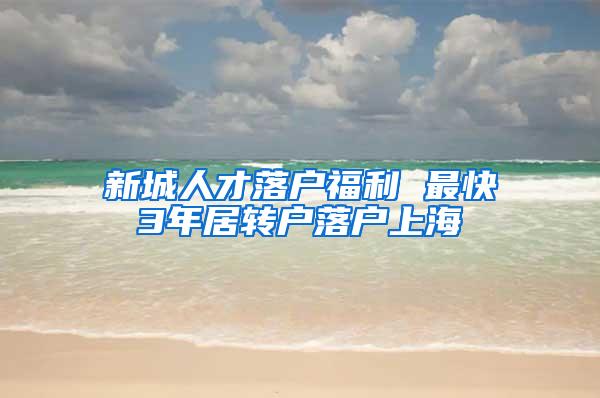 新城人才落户福利 最快3年居转户落户上海